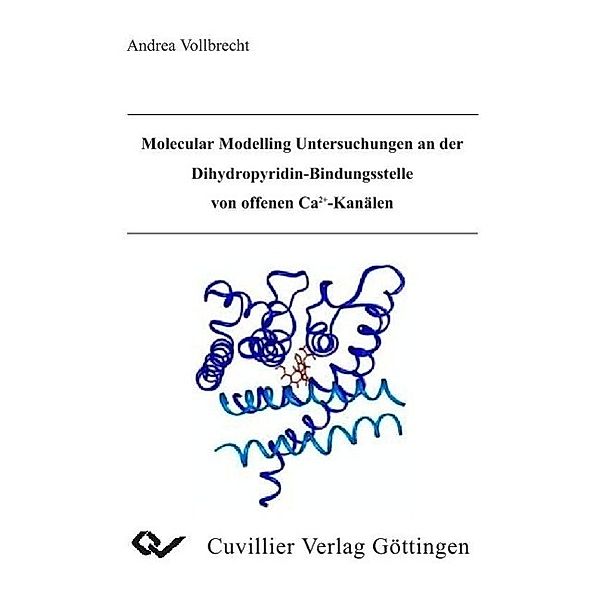 Andrea Vollbrecht

Molecular Modelling Untersuchungen an der Dihydropyridin-Bindungsstelle von offenen $Ca^{2+}$-Kanälen

Cuvillier Verlag Göttingen